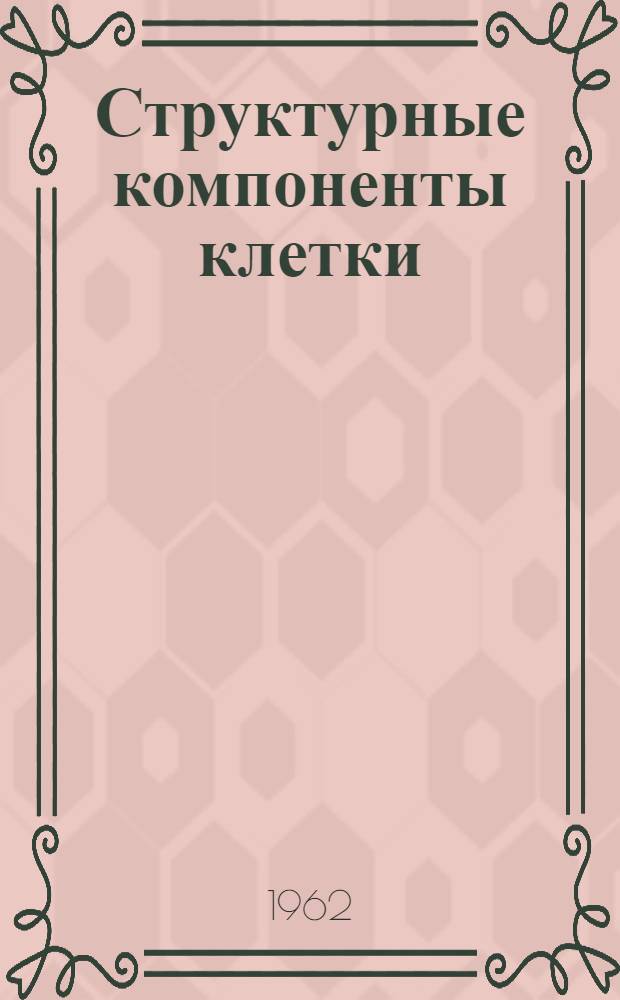 Структурные компоненты клетки

1962